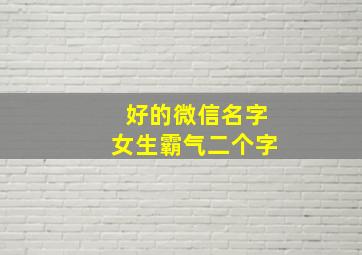 好的微信名字
女生霸气二个字